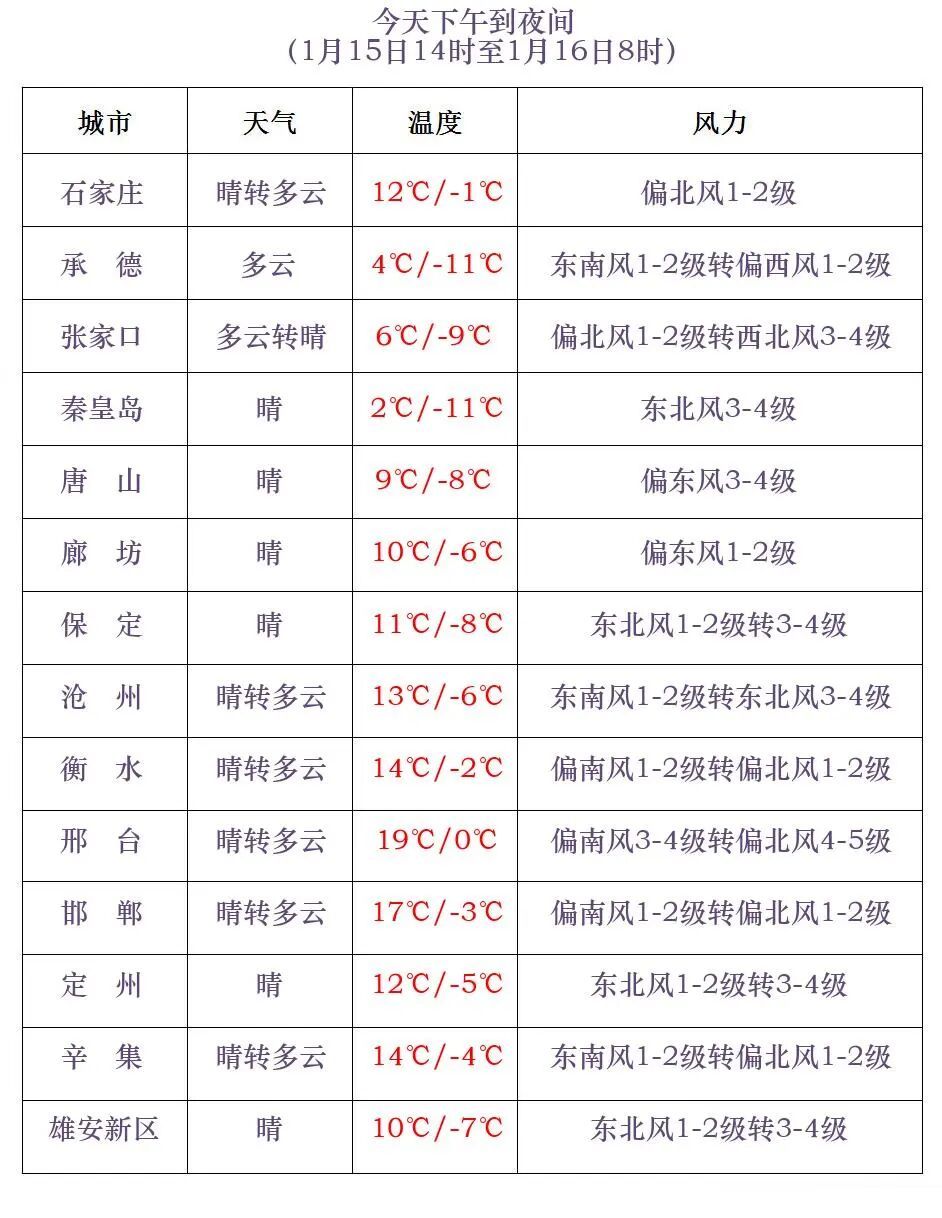 今天下午到夜间
（1月15日14时至1月16日8时）

| 城市 | 天气 | 温度 | 风力 |
|---|---|---|---|
| 石家庄 | 晴转多云 | 12℃/-1℃ | 偏北风1-2级 |
| 承　德 | 多云 | 4℃/-11℃ | 东南风1-2级转偏西风1-2级 |
| 张家口 | 多云转晴 | 6℃/-9℃ | 偏北风1-2级转西北风3-4级 |
| 秦皇岛 | 晴 | 2℃/-11℃ | 东北风3-4级 |
| 唐　山 | 晴 | 9℃/-8℃ | 偏东风3-4级 |
| 廊　坊 | 晴 | 10℃/-6℃ | 偏东风1-2级 |
| 保　定 | 晴 | 11℃/-8℃ | 东北风1-2级转3-4级 |
| 沧　州 | 晴转多云 | 13℃/-6℃ | 东南风1-2级转东北风3-4级 |
| 衡　水 | 晴转多云 | 14℃/-2℃ | 偏南风1-2级转偏北风1-2级 |
| 邢　台 | 晴转多云 | 19℃/0℃ | 偏南风3-4级转偏北风4-5级 |
| 邯　郸 | 晴转多云 | 17℃/-3℃ | 偏南风1-2级转偏北风1-2级 |
| 定　州 | 晴 | 12℃/-5℃ | 东北风1-2级转3-4级 |
| 辛　集 | 晴转多云 | 14℃/-4℃ | 东南风1-2级转偏北风1-2级 |
| 雄安新区 | 晴 | 10℃/-7℃ | 东北风1-2级转3-4级 |